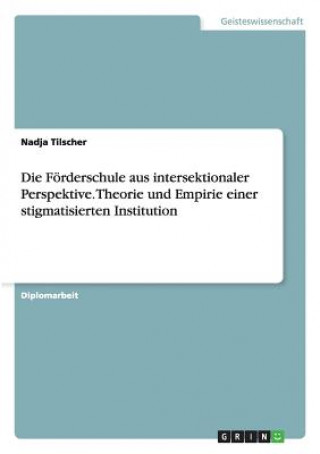 Geisteswissenschaft

Nadja Tilscher

Die Förderschule aus intersektionaler Perspektive. Theorie und Empirie einer stigmatisierten Institution

Diplomarbeit

GRIN